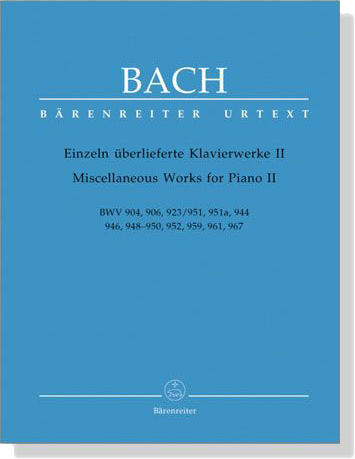 BACH

BÄRENREITER URTEXT

Einzeln überlieferte Klavierwerke II
Miscellaneous Works for Piano II

BWV 904, 906, 923/951, 951a, 944
946, 948–950, 952, 959, 961, 967

Bärenreiter